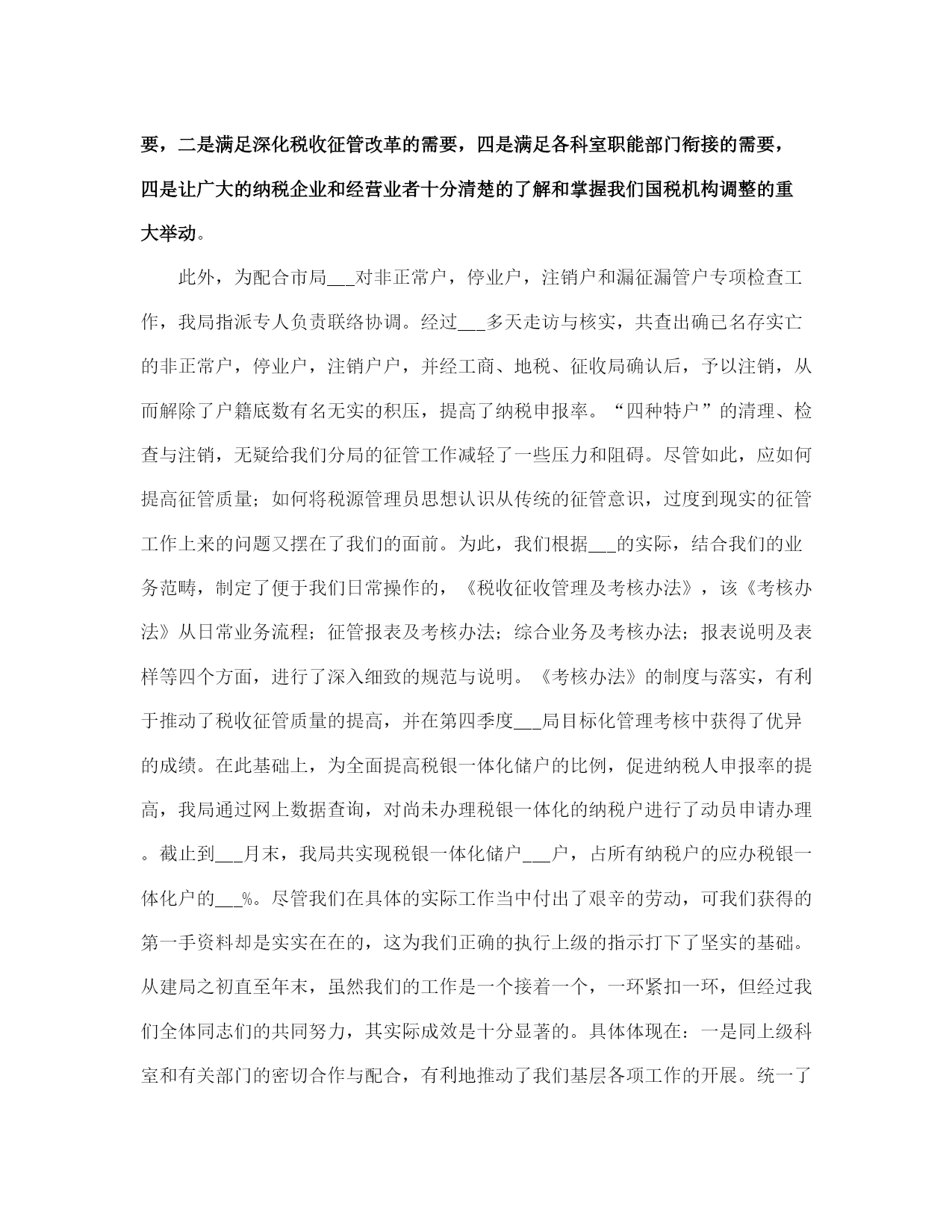 要，二是满足深化税收征管改革的需要，四是满足各科室职能部门衔接的需要，四是让广大的纳税企业和经营业者十分清楚的了解和掌握我们国税机构调整的重大举动。

此外，为配合市局___对非正常户，停业户，注销户和漏征漏管户专项检查工作，我局指派专人负责联络协调。经过___多天走访与核实，共查出确已名存实亡的非正常户，停业户，注销户户，并经工商、地税、征收局确认后，予以注销，从而解除了户籍底数有名无实的积压，提高了纳税申报率。“四种特户”的清理、检查与注销，无疑给我们分局的征管工作减轻了一些压力和阻碍。尽管如此，应如何提高征管质量；如何将税源管理员思想认识从传统的征管意识，过度到现实的征管工作上来的问题又摆在了我们的面前。为此，我们根据___的实际，结合我们的业务范畴，制定了便于我们日常操作的，《税收征收管理及考核办法》，该《考核办法》从日常业务流程；征管报表及考核办法；综合业务及考核办法；报表说明及表样等四个方面，进行了深入细致的规范与说明。《考核办法》的制度与落实，有利于推动了税收征管质量的提高，并在第四季度___局目标化管理考核中获得了优异的成绩。在此基础上，为全面提高税银一体化储户的比例，促进纳税人申报率的提高，我局通过网上数据查询，对尚未办理税银一体化的纳税户进行了动员申请办理。截止到___月末，我局共实现税银一体化储户___户，占所有纳税户的应办税银一体化户的___%。尽管我们在具体的实际工作当中付出了艰辛的劳动，可我们获得的第一手资料却是实实在在的，这为我们正确的执行上级的指示打下了坚实的基础。从建局之初直至年末，虽然我们的工作是一个接着一个，一环紧扣一环，但经过我们全体同志们的共同努力，其实际成效是十分显著的。具体体现在：一是同上级科室和有关部门的密切合作与配合，有利地推动了我们基层各项工作的开展。统一了